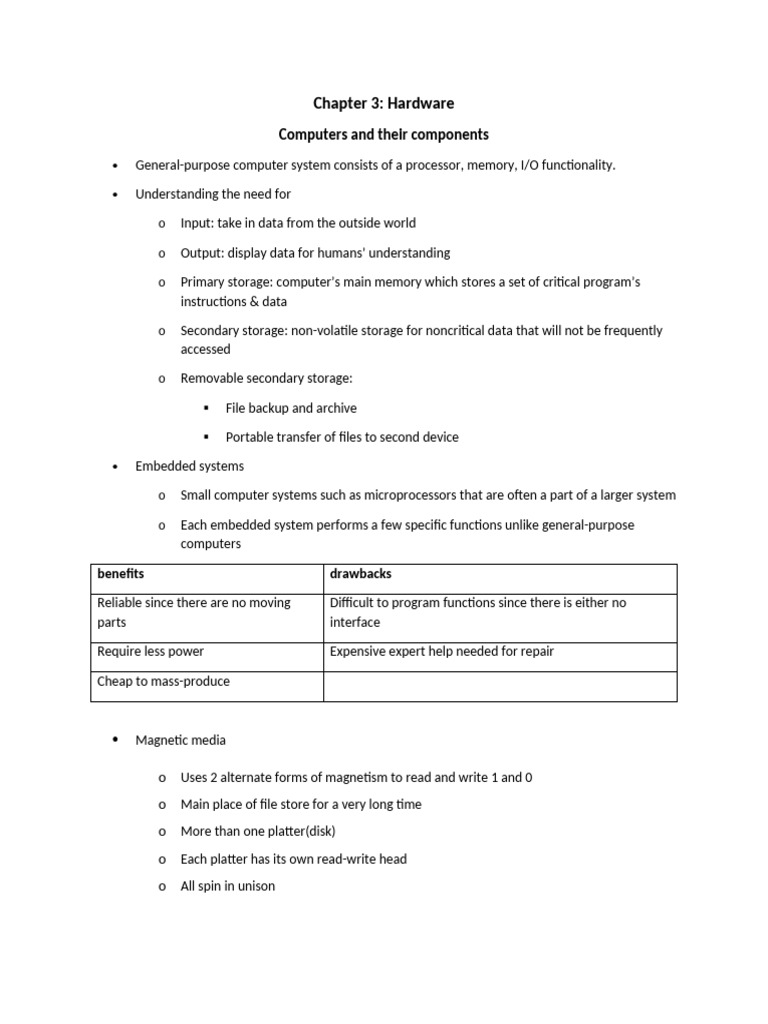 Chapter 3: Hardware

Computers and their components

• General-purpose computer system consists of a processor, memory, I/O functionality.

• Understanding the need for

o Input: take in data from the outside world

o Output: display data for humans' understanding

o Primary storage: computer's main memory which stores a set of critical program's instructions & data

o Secondary storage: non-volatile storage for noncritical data that will not be frequently accessed

o Removable secondary storage:

▪ File backup and archive

▪ Portable transfer of files to second device

• Embedded systems

o Small computer systems such as microprocessors that are often a part of a larger system

o Each embedded system performs a few specific functions unlike general-purpose computers

| benefits | drawbacks |
|---|---|
| Reliable since there are no moving parts | Difficult to program functions since there is either no interface |
| Require less power | Expensive expert help needed for repair |
| Cheap to mass-produce | |

• Magnetic media

o Uses 2 alternate forms of magnetism to read and write 1 and 0

o Main place of file store for a very long time

o More than one platter(disk)

o Each platter has its own read-write head

o All spin in unison